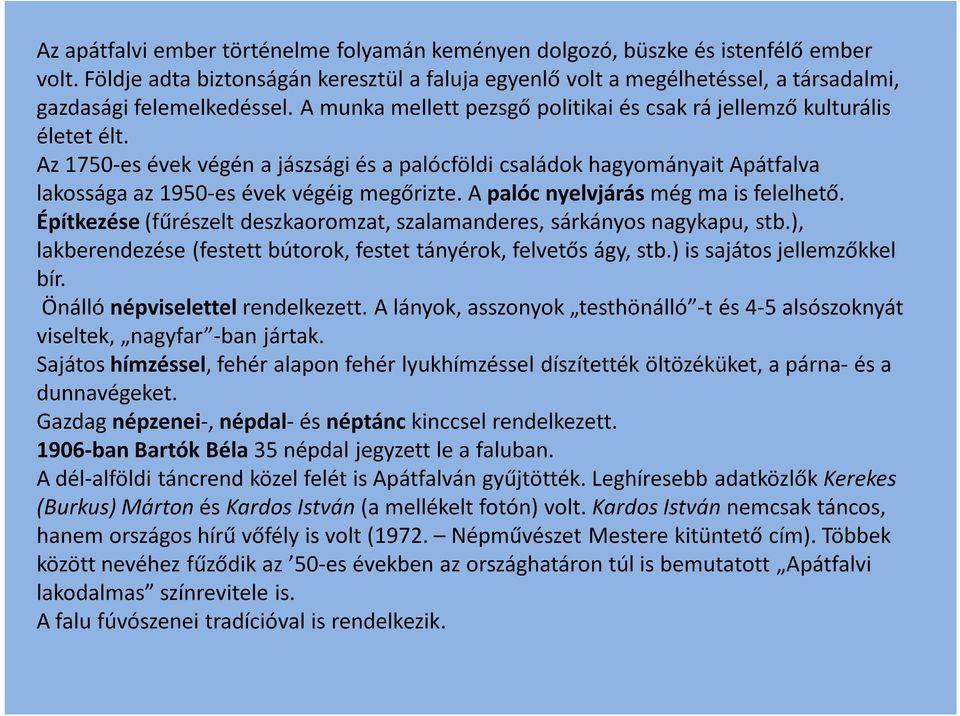 Az apátfalvi ember történelme folyamán keményen dolgozó, büszke és istenfélő ember volt. Földje adta biztonságán keresztül a faluja egyenlő volt a megélhetéssel, a társadalmi, gazdasági felemelkedéssel. A munka mellett pezsgő politikai és csak rá jellemző kulturális életet élt.
Az 1750-es évek végén a jászsági és a palócföldi családok hagyományait Apátfalva lakossága az 1950-es évek végéig megőrizte. A palóc nyelvjárás még ma is felelhető. Építkezése (fűrészelt deszkaoromzat, szalamanderes, sárkányos nagykapu, stb.), lakberendezése (festett bútorok, festet tányérok, felvetős ágy, stb.) is sajátos jellemzőkkel bír.
Önálló népviselettel rendelkezett. A lányok, asszonyok „testhönálló”-t és 4-5 alsószoknyát viseltek, „nagyfar”-ban jártak.
Sajátos hímzéssel, fehér alapon fehér lyukhímzéssel díszítették öltözéküket, a párna- és a dunnavégeket.
Gazdag népzenei-, népdal- és néptánc kinccsel rendelkezett.
1906-ban Bartók Béla 35 népdal jegyzett le a faluban.
A dél-alföldi táncrend közel felét is Apátfalván gyűjtötték. Leghíresebb adatközlők Kerekes (Burkus) Márton és Kardos István (a mellékelt fotón) volt. Kardos István nemcsak táncos, hanem országos hírű vőfély is volt (1972. – Népművészet Mestere kitüntető cím). Többek között nevéhez fűződik az ’50-es években az országhatáron túl is bemutatott „Apátfalvi lakodalmas” színrevitele is.
A falu fúvószenei tradícióval is rendelkezik.